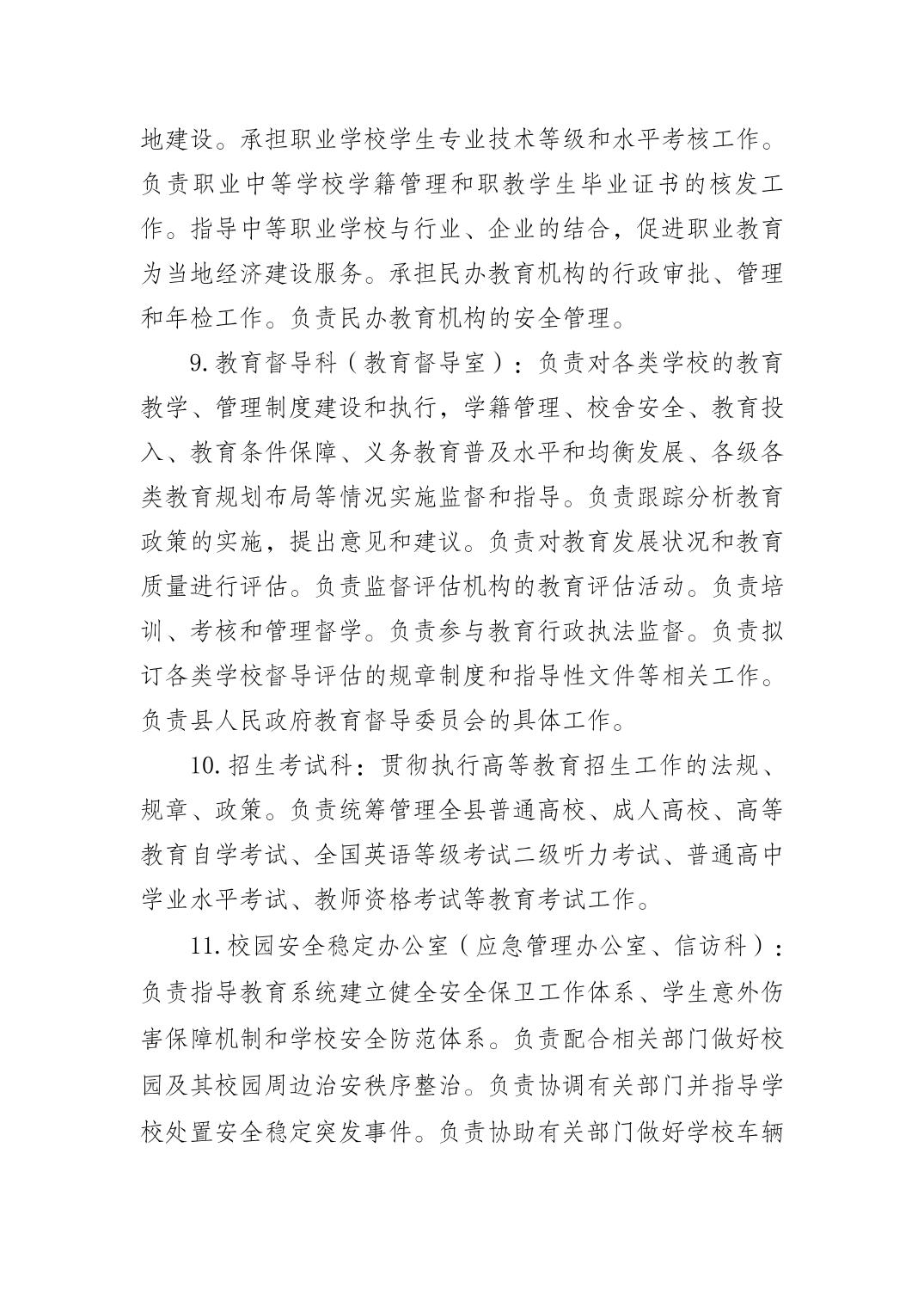 地建设。承担职业学校学生专业技术等级和水平考核工作。负责职业中等学校学籍管理和职教学生毕业证书的核发工作。指导中等职业学校与行业、企业的结合，促进职业教育为当地经济建设服务。承担民办教育机构的行政审批、管理和年检工作。负责民办教育机构的安全管理。

9. 教育督导科（教育督导室）：负责对各类学校的教育教学、管理制度建设和执行，学籍管理、校舍安全、教育投入、教育条件保障、义务教育普及水平和均衡发展、各级各类教育规划布局等情况实施监督和指导。负责跟踪分析教育政策的实施，提出意见和建议。负责对教育发展状况和教育质量进行评估。负责监督评估机构的教育评估活动。负责培训、考核和管理督学。负责参与教育行政执法监督。负责拟订各类学校督导评估的规章制度和指导性文件等相关工作。负责县人民政府教育督导委员会的具体工作。

10. 招生考试科：贯彻执行高等教育招生工作的法规、规章、政策。负责统筹管理全县普通高校、成人高校、高等教育自学考试、全国英语等级考试二级听力考试、普通高中学业水平考试、教师资格考试等教育考试工作。

11. 校园安全稳定办公室（应急管理办公室、信访科）：负责指导教育系统建立健全安全保卫工作体系、学生意外伤害保障机制和学校安全防范体系。负责配合相关部门做好校园及其校园周边治安秩序整治。负责协调有关部门并指导学校处置安全稳定突发事件。负责协助有关部门做好学校车辆